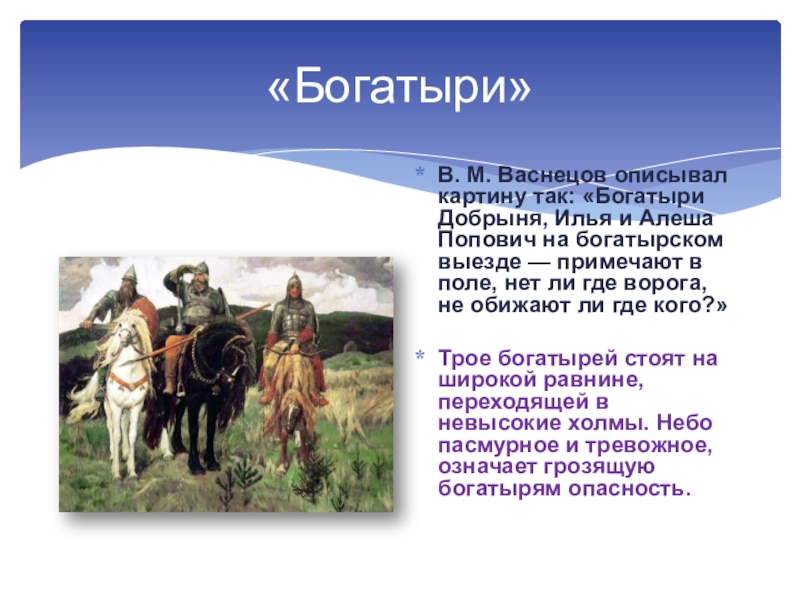 «Богатыри»

* В. М. Васнецов описывал картину так: «Богатыри Добрыня, Илья и Алеша Попович на богатырском выезде — примечают в поле, нет ли где ворога, не обижают ли где кого?»

* Трое богатырей стоят на широкой равнине, переходящей в невысокие холмы. Небо пасмурное и тревожное, означает грозящую богатырям опасность.